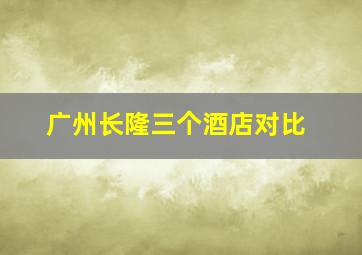 广州长隆三个酒店对比